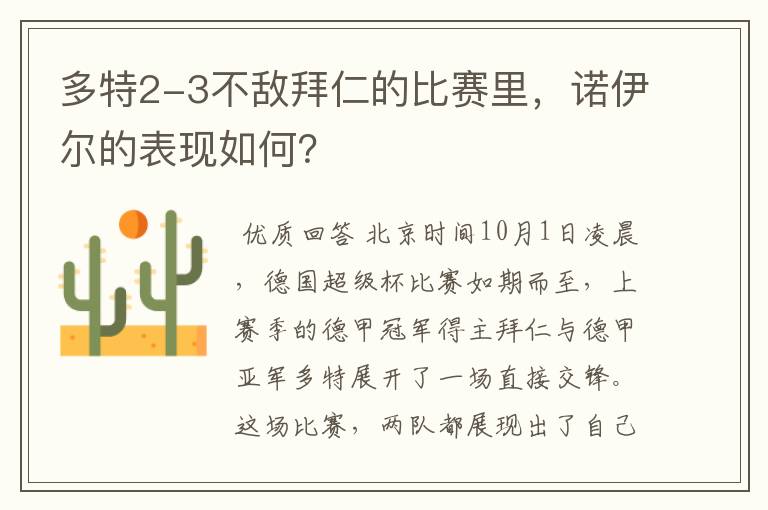 多特2-3不敌拜仁的比赛里，诺伊尔的表现如何？

优质回答 北京时间10月1日凌晨，德国超级杯比赛如期而至，上赛季的德甲冠军得主拜仁与德甲亚军多特展开了一场直接交锋。这场比赛，两队都展现出了自己